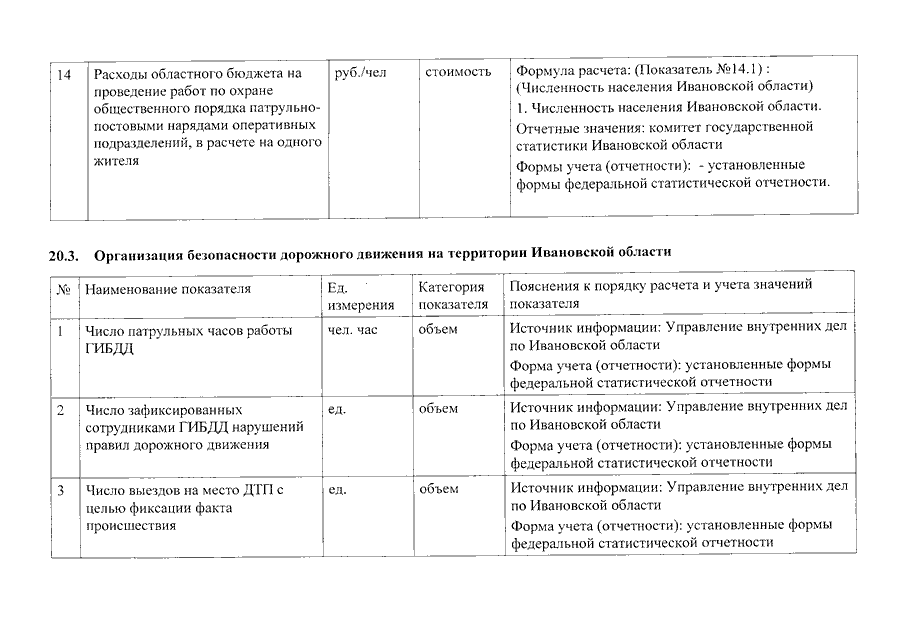 | 14 | Расходы областного бюджета на проведение работ по охране общественного порядка патрульно-постовыми нарядами оперативных подразделений, в расчете на одного жителя | руб./чел | стоимость | Формула расчета: (Показатель №14.1) : (Численность населения Ивановской области) 1. Численность населения Ивановской области. Отчетные значения: комитет государственной статистики Ивановской области Формы учета (отчетности): - установленные формы федеральной статистической отчетности. |
|---|---|---|---|---|

20.3. Организация безопасности дорожного движения на территории Ивановской области

| № | Наименование показателя | Ед. измерения | Категория показателя | Пояснения к порядку расчета и учета значений показателя |
|---|---|---|---|---|
| 1 | Число патрульных часов работы ГИБДД | чел. час | объем | Источник информации: Управление внутренних дел по Ивановской области Форма учета (отчетности): установленные формы федеральной статистической отчетности |
| 2 | Число зафиксированных сотрудниками ГИБДД нарушений правил дорожного движения | ед. | объем | Источник информации: Управление внутренних дел по Ивановской области Форма учета (отчетности): установленные формы федеральной статистической отчетности |
| 3 | Число выездов на место ДТП с целью фиксации факта происшествия | ед. | объем | Источник информации: Управление внутренних дел по Ивановской области Форма учета (отчетности): установленные формы федеральной статистической отчетности |